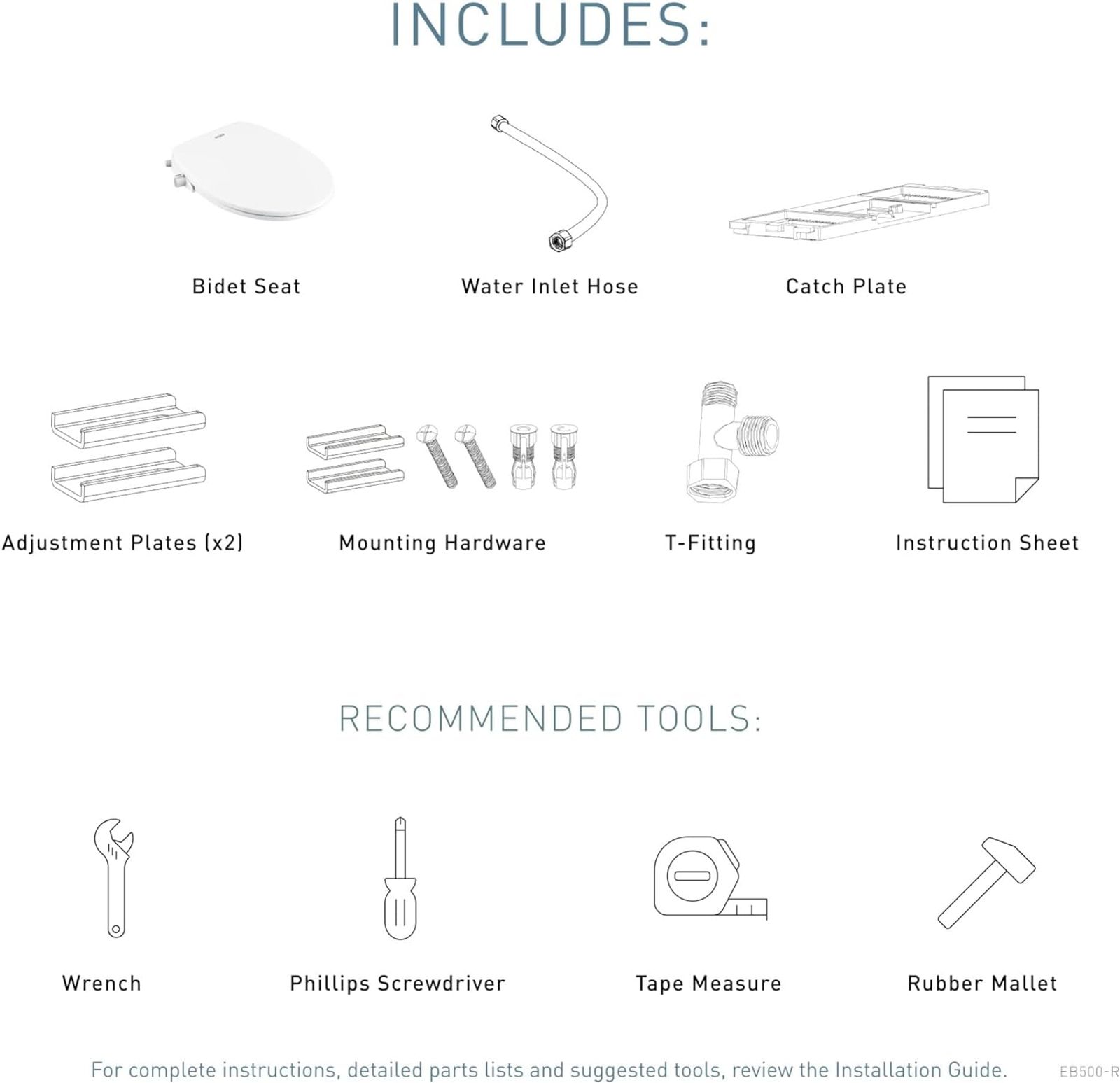 INCLUDES:

Bidet Seat

Water Inlet Hose

Catch Plate

Adjustment Plates (x2)

Mounting Hardware

T-Fitting

Instruction Sheet

RECOMMENDED TOOLS:

Wrench

Phillips Screwdriver

Tape Measure

Rubber Mallet

For complete instructions, detailed parts lists and suggested tools, review the Installation Guide.

EB500-R